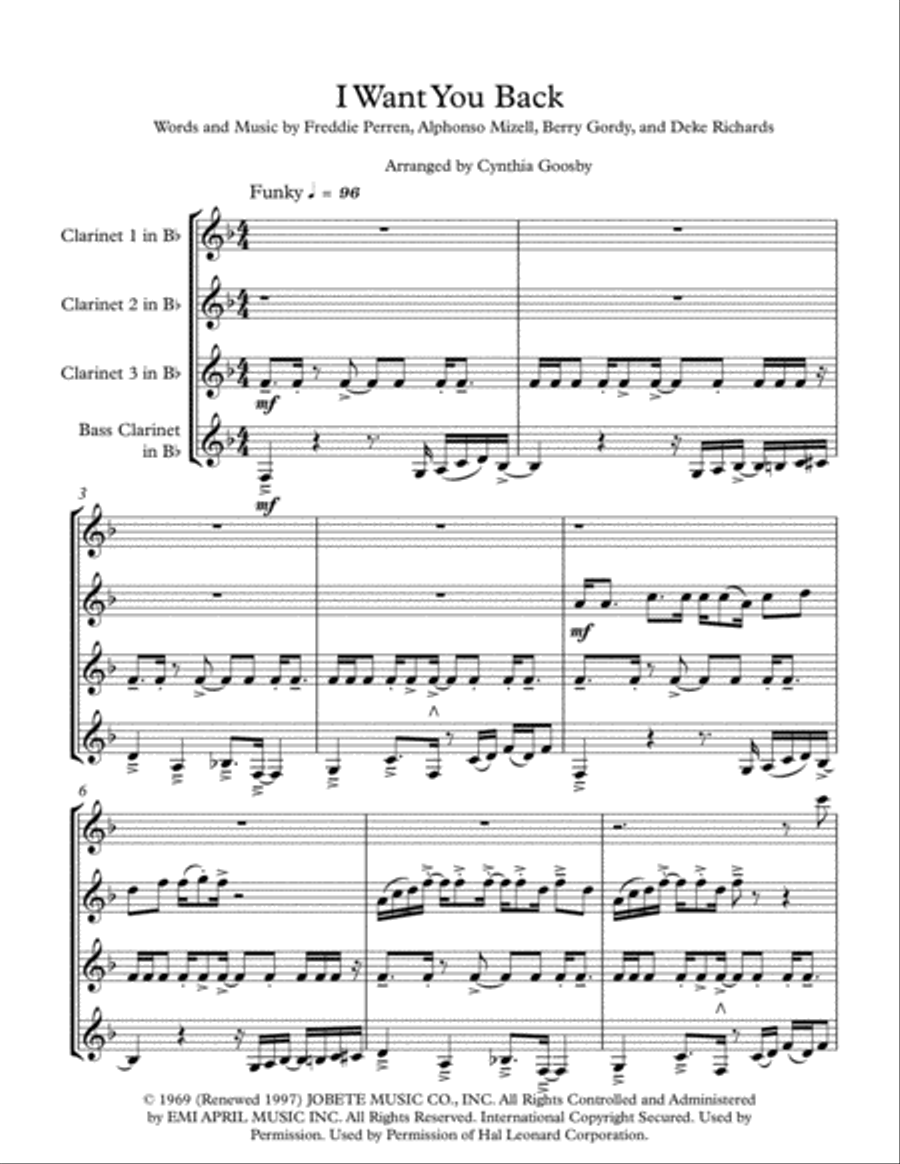 I Want You Back

Words and Music by Freddie Perren, Alphonso Mizell, Berry Gordy, and Deke Richards

Arranged by Cynthia Goosby

Funky ♩ = 96

Clarinet 1 in B♭

Clarinet 2 in B♭

Clarinet 3 in B♭

Bass Clarinet in B♭

mf

mf

3

mf

6

© 1969 (Renewed 1997) JOBETE MUSIC CO., INC. All Rights Controlled and Administered by EMI APRIL MUSIC INC. All Rights Reserved. International Copyright Secured. Used by Permission. Used by Permission of Hal Leonard Corporation.